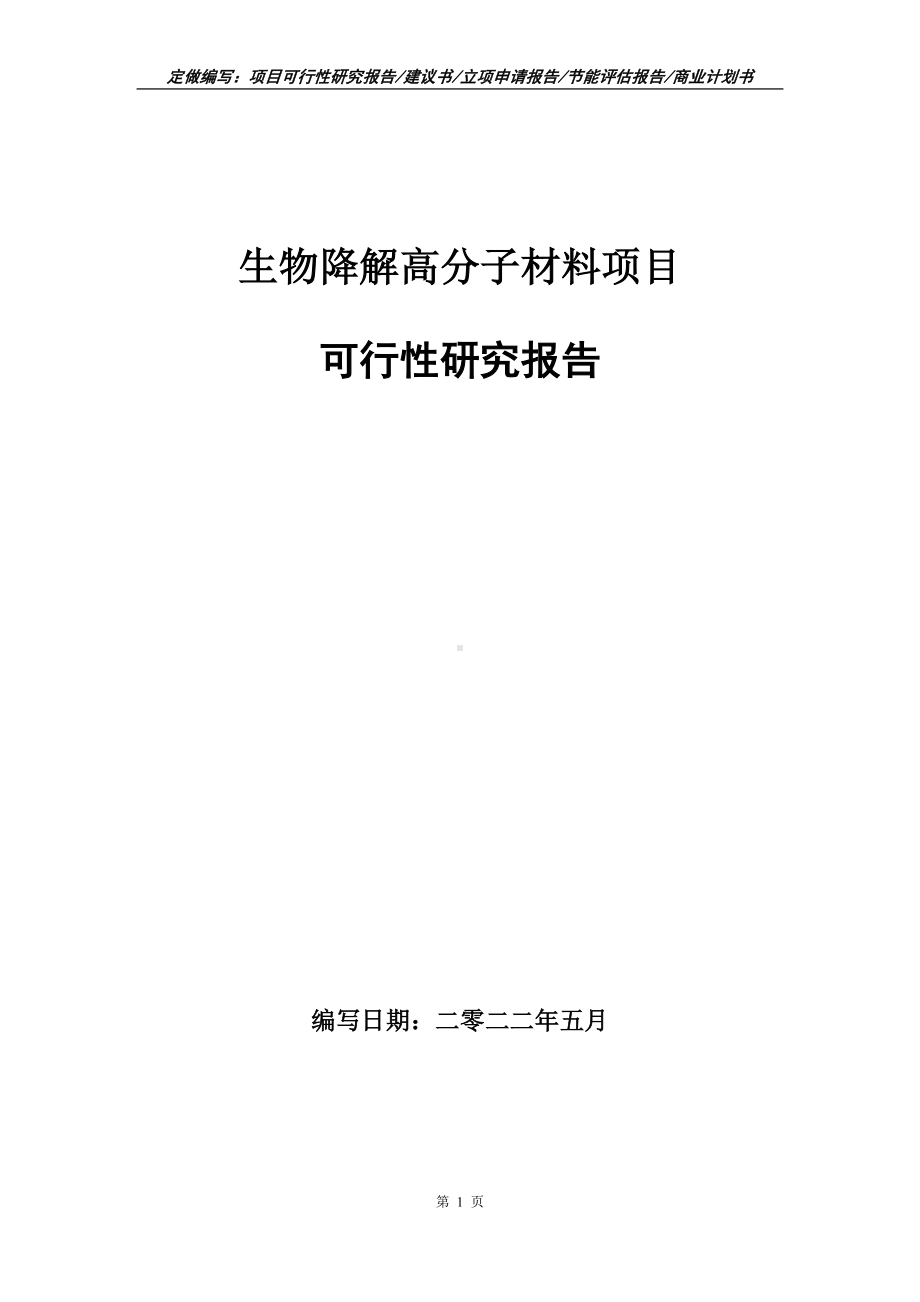 定做编写：项目可行性研究报告/建议书/立项申请报告/节能评估报告/商业计划书

生物降解高分子材料项目

可行性研究报告

编写日期：二零二二年五月

第 1 页